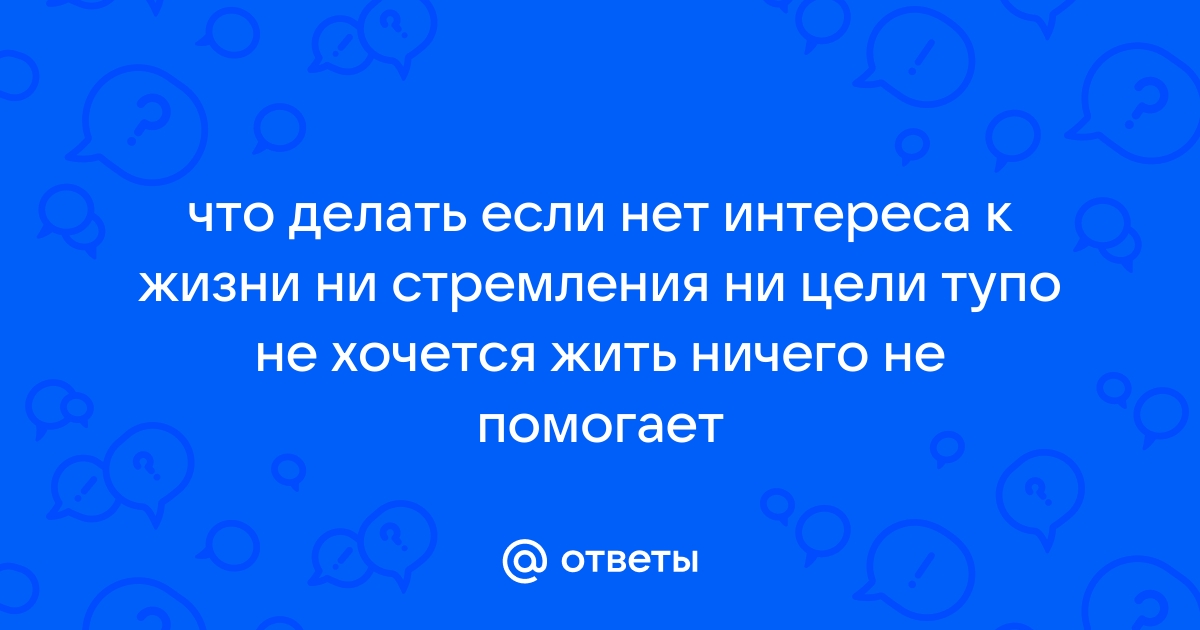 что делать если нет интереса к жизни ни стремления ни цели тупо не хочется жить ничего не помогает

@ ответы